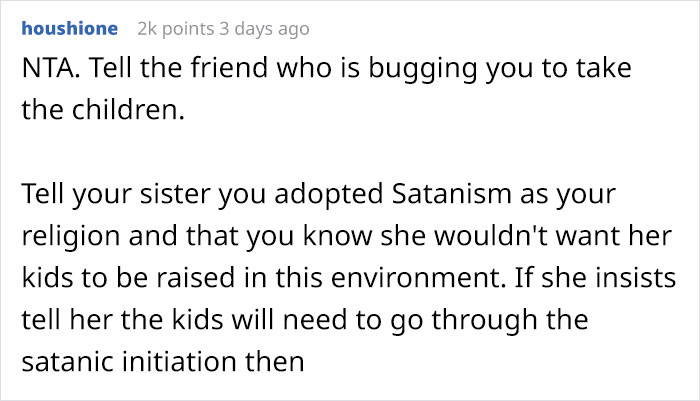 houshione 2k points 3 days ago

NTA. Tell the friend who is bugging you to take the children.

Tell your sister you adopted Satanism as your religion and that you know she wouldn't want her kids to be raised in this environment. If she insists tell her the kids will need to go through the satanic initiation then